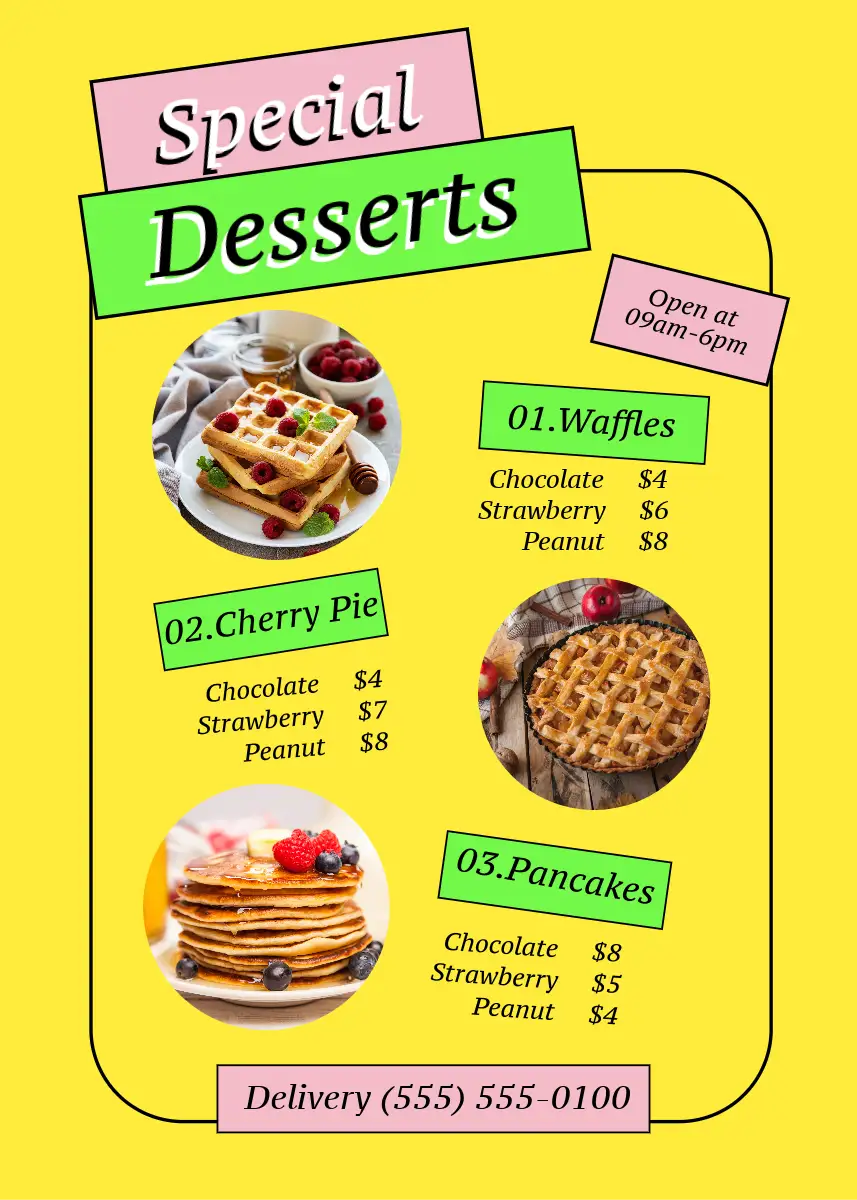 Special
Desserts

Open at
09am-6pm

01.Waffles

Chocolate $4
Strawberry $6
Peanut $8

02.Cherry Pie

Chocolate $4
Strawberry $7
Peanut $8

03.Pancakes

Chocolate $8
Strawberry $5
Peanut $4

Delivery (555) 555-0100